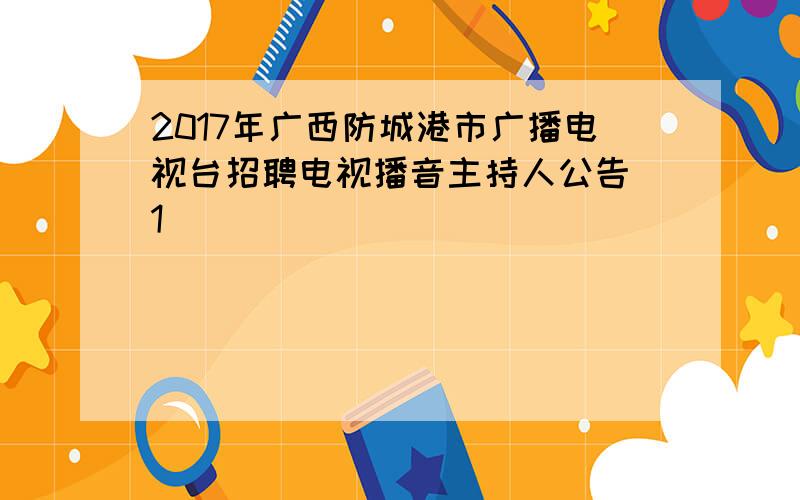 2017年广西防城港市广播电视台招聘电视播音主持人公告1